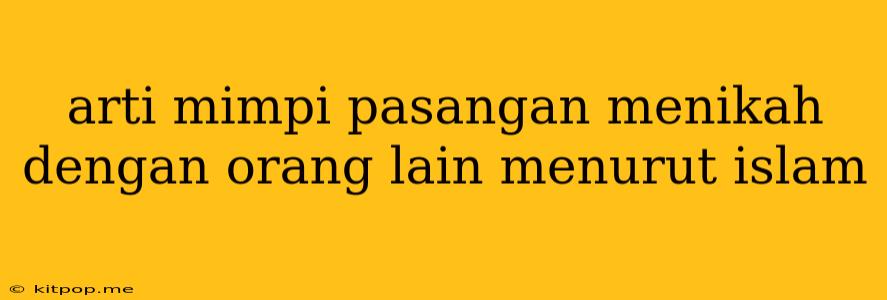 arti mimpi pasangan menikah dengan orang lain menurut islam

© kitpop.me